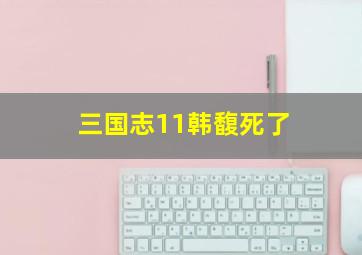 三国志11韩馥死了